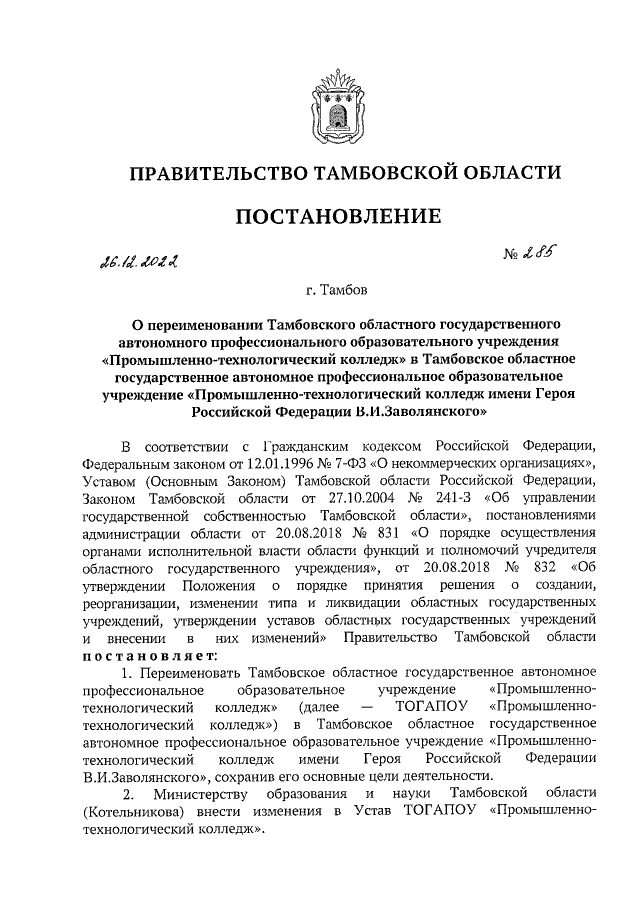 ПРАВИТЕЛЬСТВО ТАМБОВСКОЙ ОБЛАСТИ

ПОСТАНОВЛЕНИЕ

26.12.2022 № 285

г. Тамбов

О переименовании Тамбовского областного государственного автономного профессионального образовательного учреждения «Промышленно-технологический колледж» в Тамбовское областное государственное автономное профессиональное образовательное учреждение «Промышленно-технологический колледж имени Героя Российской Федерации В.И.Заволянского»

В соответствии с Гражданским кодексом Российской Федерации, Федеральным законом от 12.01.1996 № 7-ФЗ «О некоммерческих организациях», Уставом (Основным Законом) Тамбовской области Российской Федерации, Законом Тамбовской области от 27.10.2004 № 241-З «Об управлении государственной собственностью Тамбовской области», постановлениями администрации области от 20.08.2018 № 831 «О порядке осуществления органами исполнительной власти области функций и полномочий учредителя областного государственного учреждения», от 20.08.2018 № 832 «Об утверждении Положения о порядке принятия решения о создании, реорганизации, изменении типа и ликвидации областных государственных учреждений, утверждении уставов областных государственных учреждений и внесении в них изменений» Правительство Тамбовской области постановляет:

1. Переименовать Тамбовское областное государственное автономное профессиональное образовательное учреждение «Промышленно-технологический колледж» (далее — ТОГАПОУ «Промышленно-технологический колледж») в Тамбовское областное государственное автономное профессиональное образовательное учреждение «Промышленно-технологический колледж имени Героя Российской Федерации В.И.Заволянского», сохранив его основные цели деятельности.

2. Министерству образования и науки Тамбовской области (Котельникова) внести изменения в Устав ТОГАПОУ «Промышленно-технологический колледж».